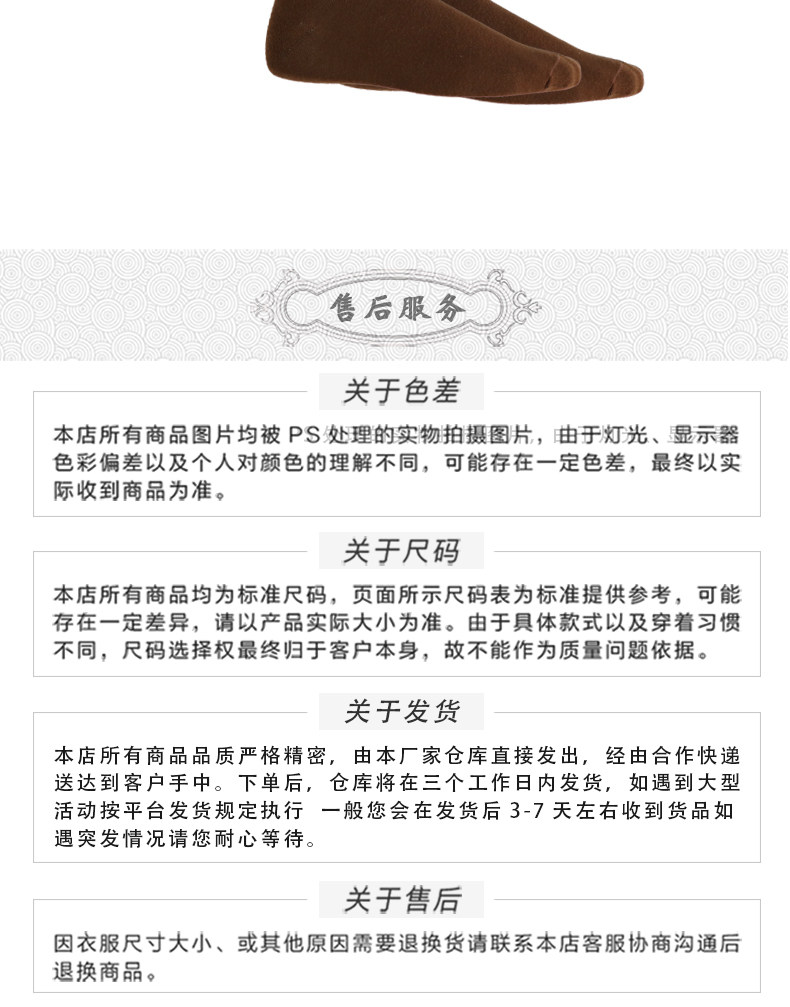 售后服务

关于色差

本店所有商品图片均被 PS 处理的实物拍摄图片，由于灯光、显示器色彩偏差以及个人对颜色的理解不同，可能存在一定色差，最终以实际收到商品为准。

关于尺码

本店所有商品均为标准尺码，页面所示尺码表为标准提供参考，可能存在一定差异，请以产品实际大小为准。由于具体款式以及穿着习惯不同，尺码选择权最终归于客户本身，故不能作为质量问题依据。

关于发货

本店所有商品品质严格精密，由本厂家仓库直接发出，经由合作快递送达到客户手中。下单后，仓库将在三个工作日内发货，如遇到大型活动按平台发货规定执行 一般您会在发货后 3-7 天左右收到货品如遇突发情况请您耐心等待。

关于售后

因衣服尺寸大小、或其他原因需要退换货请联系本店客服协商沟通后退换商品。